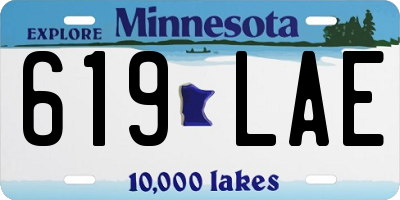 EXPLORE Minnesota

619 LAE

10,000 lakes